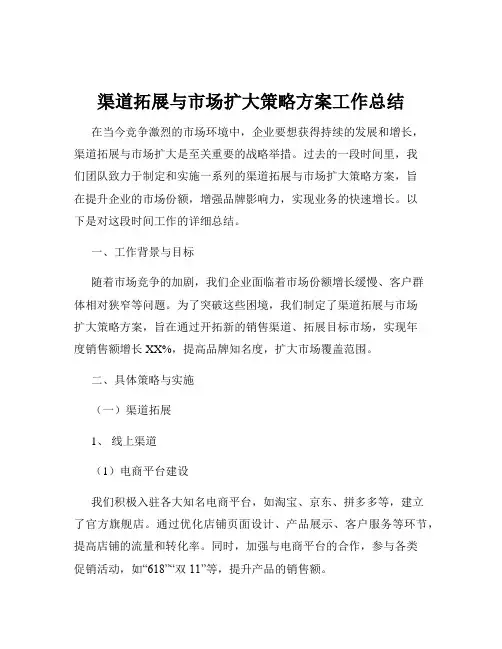 渠道拓展与市场扩大策略方案工作总结

在当今竞争激烈的市场环境中，企业要想获得持续的发展和增长，渠道拓展与市场扩大是至关重要的战略举措。过去的一段时间里，我们团队致力于制定和实施一系列的渠道拓展与市场扩大策略方案，旨在提升企业的市场份额，增强品牌影响力，实现业务的快速增长。以下是对这段时间工作的详细总结。

一、工作背景与目标

随着市场竞争的加剧，我们企业面临着市场份额增长缓慢、客户群体相对狭窄等问题。为了突破这些困境，我们制定了渠道拓展与市场扩大策略方案，旨在通过开拓新的销售渠道、拓展目标市场，实现年度销售额增长 XX%，提高品牌知名度，扩大市场覆盖范围。

二、具体策略与实施

（一）渠道拓展

1、 线上渠道

（1）电商平台建设

我们积极入驻各大知名电商平台，如淘宝、京东、拼多多等，建立了官方旗舰店。通过优化店铺页面设计、产品展示、客户服务等环节，提高店铺的流量和转化率。同时，加强与电商平台的合作，参与各类促销活动，如“618”“双 11”等，提升产品的销售额。